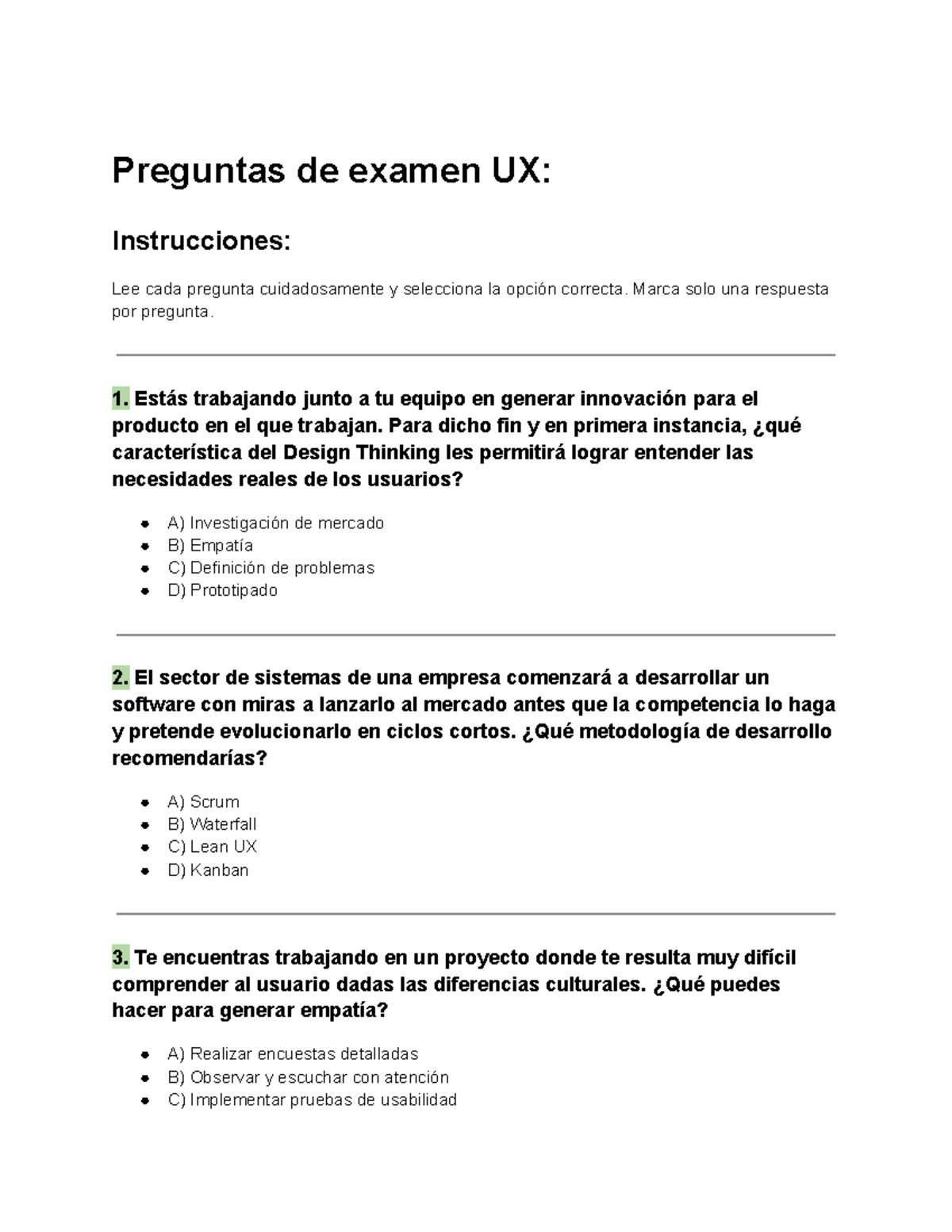 Preguntas de examen UX:

Instrucciones:

Lee cada pregunta cuidadosamente y selecciona la opción correcta. Marca solo una respuesta por pregunta.

1. Estás trabajando junto a tu equipo en generar innovación para el producto en el que trabajan. Para dicho fin y en primera instancia, ¿qué característica del Design Thinking les permitirá lograr entender las necesidades reales de los usuarios?

- A) Investigación de mercado
- B) Empatía
- C) Definición de problemas
- D) Prototipado

2. El sector de sistemas de una empresa comenzará a desarrollar un software con miras a lanzarlo al mercado antes que la competencia lo haga y pretende evolucionarlo en ciclos cortos. ¿Qué metodología de desarrollo recomendarías?

- A) Scrum
- B) Waterfall
- C) Lean UX
- D) Kanban

3. Te encuentras trabajando en un proyecto donde te resulta muy difícil comprender al usuario dadas las diferencias culturales. ¿Qué puedes hacer para generar empatía?

- A) Realizar encuestas detalladas
- B) Observar y escuchar con atención
- C) Implementar pruebas de usabilidad